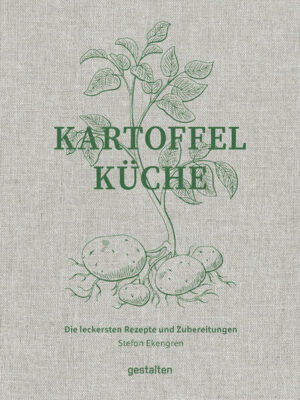 KARTOFFEL
KÜCHE

Die leckersten Rezepte und Zubereitungen
Stefan Ekengren

gestalten